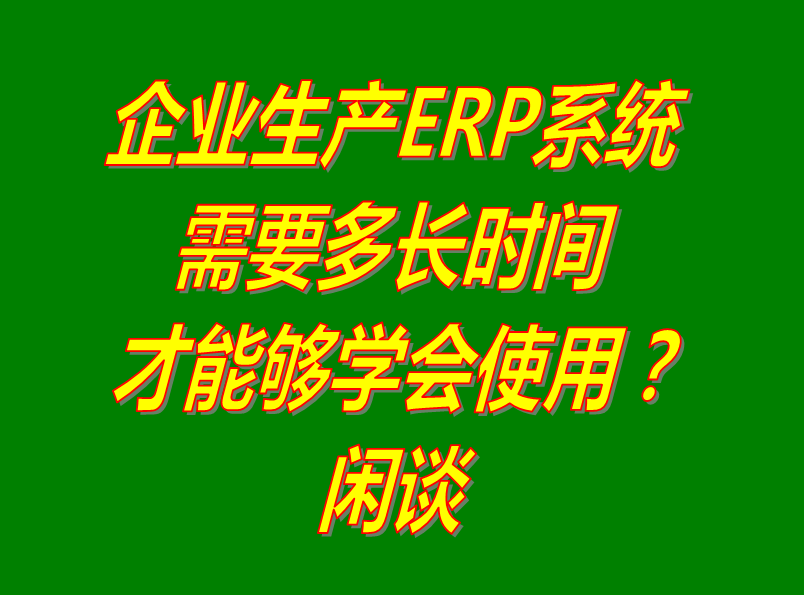 企业生产ERP系统
需要多长时间
才能够学会使用？
闲谈